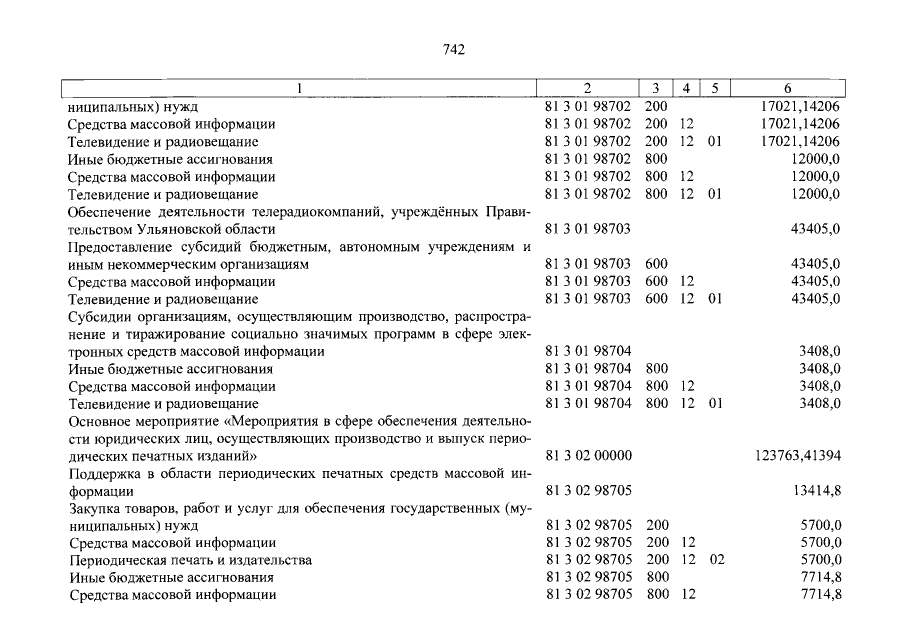 742

| 1 | 2 | 3 | 4 | 5 | 6 |
|---|---|---|---|---|---|
| ниципальных) нужд | 81 3 01 98702 | 200 | | | 17021,14206 |
| Средства массовой информации | 81 3 01 98702 | 200 | 12 | | 17021,14206 |
| Телевидение и радиовещание | 81 3 01 98702 | 200 | 12 | 01 | 17021,14206 |
| Иные бюджетные ассигнования | 81 3 01 98702 | 800 | | | 12000,0 |
| Средства массовой информации | 81 3 01 98702 | 800 | 12 | | 12000,0 |
| Телевидение и радиовещание | 81 3 01 98702 | 800 | 12 | 01 | 12000,0 |
| Обеспечение деятельности телерадиокомпаний, учреждённых Правительством Ульяновской области | 81 3 01 98703 | | | | 43405,0 |
| Предоставление субсидий бюджетным, автономным учреждениям и иным некоммерческим организациям | 81 3 01 98703 | 600 | | | 43405,0 |
| Средства массовой информации | 81 3 01 98703 | 600 | 12 | | 43405,0 |
| Телевидение и радиовещание | 81 3 01 98703 | 600 | 12 | 01 | 43405,0 |
| Субсидии организациям, осуществляющим производство, распространение и тиражирование социально значимых программ в сфере электронных средств массовой информации | 81 3 01 98704 | | | | 3408,0 |
| Иные бюджетные ассигнования | 81 3 01 98704 | 800 | | | 3408,0 |
| Средства массовой информации | 81 3 01 98704 | 800 | 12 | | 3408,0 |
| Телевидение и радиовещание | 81 3 01 98704 | 800 | 12 | 01 | 3408,0 |
| Основное мероприятие «Мероприятия в сфере обеспечения деятельности юридических лиц, осуществляющих производство и выпуск периодических печатных изданий» | 81 3 02 00000 | | | | 123763,41394 |
| Поддержка в области периодических печатных средств массовой информации | 81 3 02 98705 | | | | 13414,8 |
| Закупка товаров, работ и услуг для обеспечения государственных (муниципальных) нужд | 81 3 02 98705 | 200 | | | 5700,0 |
| Средства массовой информации | 81 3 02 98705 | 200 | 12 | | 5700,0 |
| Периодическая печать и издательства | 81 3 02 98705 | 200 | 12 | 02 | 5700,0 |
| Иные бюджетные ассигнования | 81 3 02 98705 | 800 | | | 7714,8 |
| Средства массовой информации | 81 3 02 98705 | 800 | 12 | | 7714,8 |